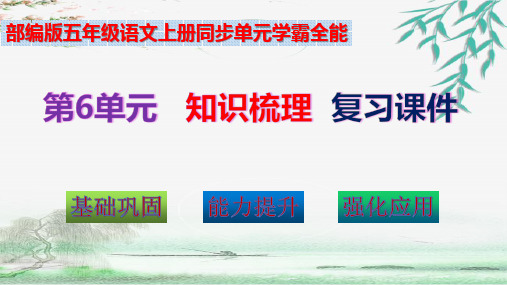 部编版五年级语文上册同步单元学霸全能

第6单元　知识梳理　复习课件

基础巩固

能力提升

强化应用